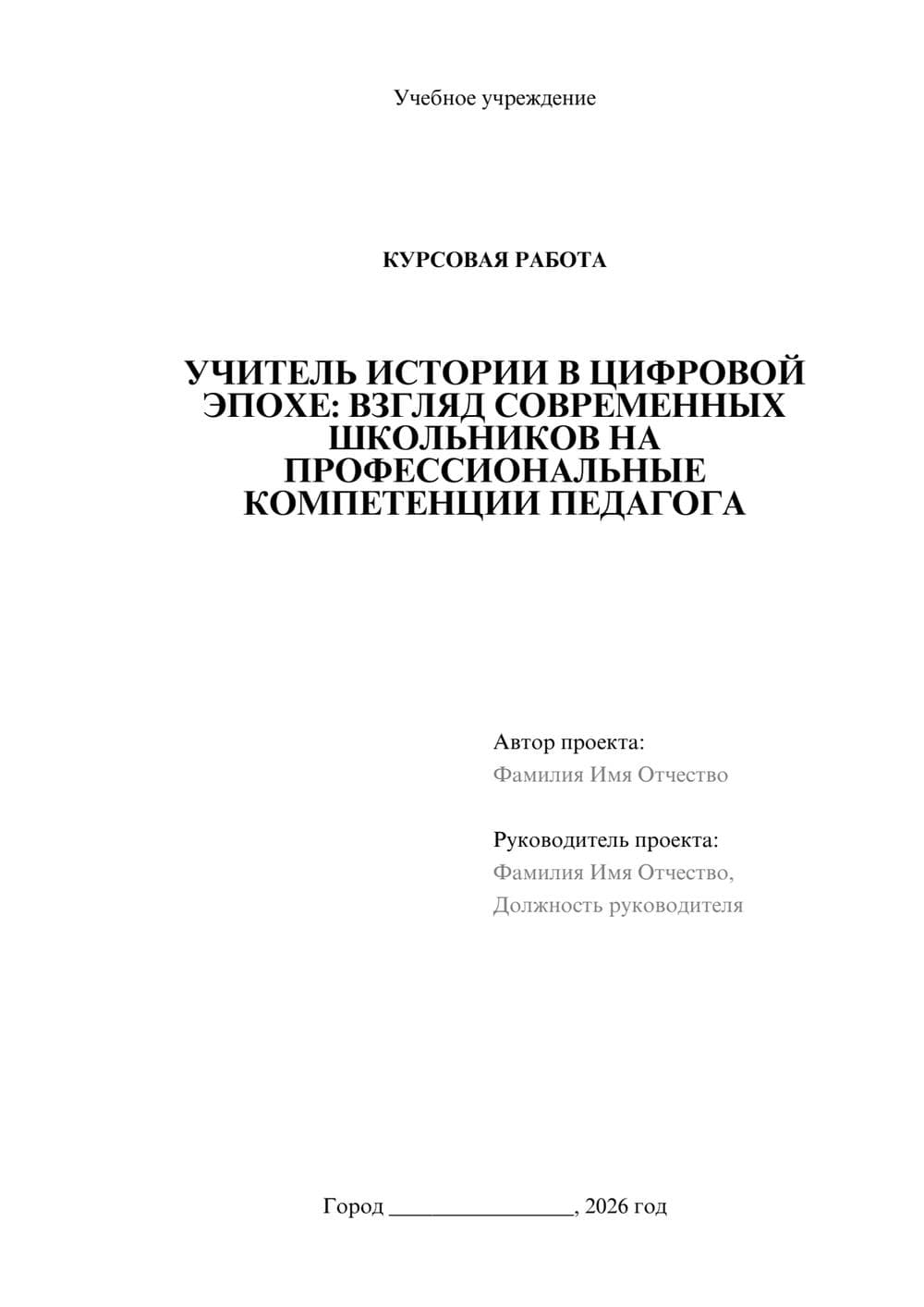 Учебное учреждение

КУРСОВАЯ РАБОТА

УЧИТЕЛЬ ИСТОРИИ В ЦИФРОВОЙ ЭПОХЕ: ВЗГЛЯД СОВРЕМЕННЫХ ШКОЛЬНИКОВ НА ПРОФЕССИОНАЛЬНЫЕ КОМПЕТЕНЦИИ ПЕДАГОГА

Автор проекта:
Фамилия Имя Отчество

Руководитель проекта:
Фамилия Имя Отчество,
Должность руководителя

Город ________________, 2026 год